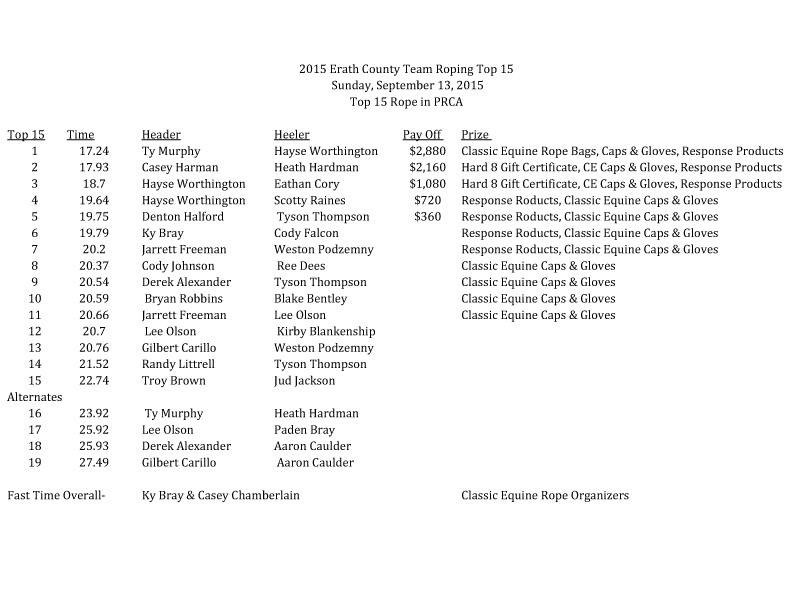 2015 Erath County Team Roping Top 15
Sunday, September 13, 2015
Top 15 Rope in PRCA

| Top 15 | Time | Header | Heeler | Pay Off | Prize |
|---|---|---|---|---|---|
| 1 | 17.24 | Ty Murphy | Hayse Worthington | $2,880 | Classic Equine Rope Bags, Caps & Gloves, Response Products |
| 2 | 17.93 | Casey Harman | Heath Hardman | $2,160 | Hard 8 Gift Certificate, CE Caps & Gloves, Response Products |
| 3 | 18.7 | Hayse Worthington | Eathan Cory | $1,080 | Hard 8 Gift Certificate, CE Caps & Gloves, Response Products |
| 4 | 19.64 | Hayse Worthington | Scotty Raines | $720 | Response Roducts, Classic Equine Caps & Gloves |
| 5 | 19.75 | Denton Halford | Tyson Thompson | $360 | Response Roducts, Classic Equine Caps & Gloves |
| 6 | 19.79 | Ky Bray | Cody Falcon | | Response Roducts, Classic Equine Caps & Gloves |
| 7 | 20.2 | Jarrett Freeman | Weston Podzemny | | Response Roducts, Classic Equine Caps & Gloves |
| 8 | 20.37 | Cody Johnson | Ree Dees | | Classic Equine Caps & Gloves |
| 9 | 20.54 | Derek Alexander | Tyson Thompson | | Classic Equine Caps & Gloves |
| 10 | 20.59 | Bryan Robbins | Blake Bentley | | Classic Equine Caps & Gloves |
| 11 | 20.66 | Jarrett Freeman | Lee Olson | | Classic Equine Caps & Gloves |
| 12 | 20.7 | Lee Olson | Kirby Blankenship | | |
| 13 | 20.76 | Gilbert Carillo | Weston Podzemny | | |
| 14 | 21.52 | Randy Littrell | Tyson Thompson | | |
| 15 | 22.74 | Troy Brown | Jud Jackson | | |
| Alternates | | | | | |
| 16 | 23.92 | Ty Murphy | Heath Hardman | | |
| 17 | 25.92 | Lee Olson | Paden Bray | | |
| 18 | 25.93 | Derek Alexander | Aaron Caulder | | |
| 19 | 27.49 | Gilbert Carillo | Aaron Caulder | | |

Fast Time Overall- Ky Bray & Casey Chamberlain Classic Equine Rope Organizers